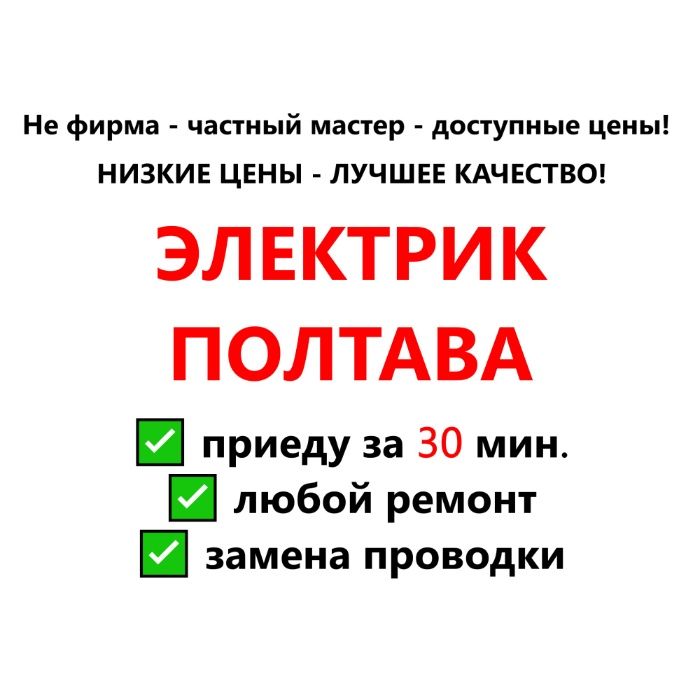 Не фирма - частный мастер - доступные цены!

НИЗКИЕ ЦЕНЫ - ЛУЧШЕЕ КАЧЕСТВО!

ЭЛЕКТРИК ПОЛТАВА

✅ приеду за 30 мин.
✅ любой ремонт
✅ замена проводки